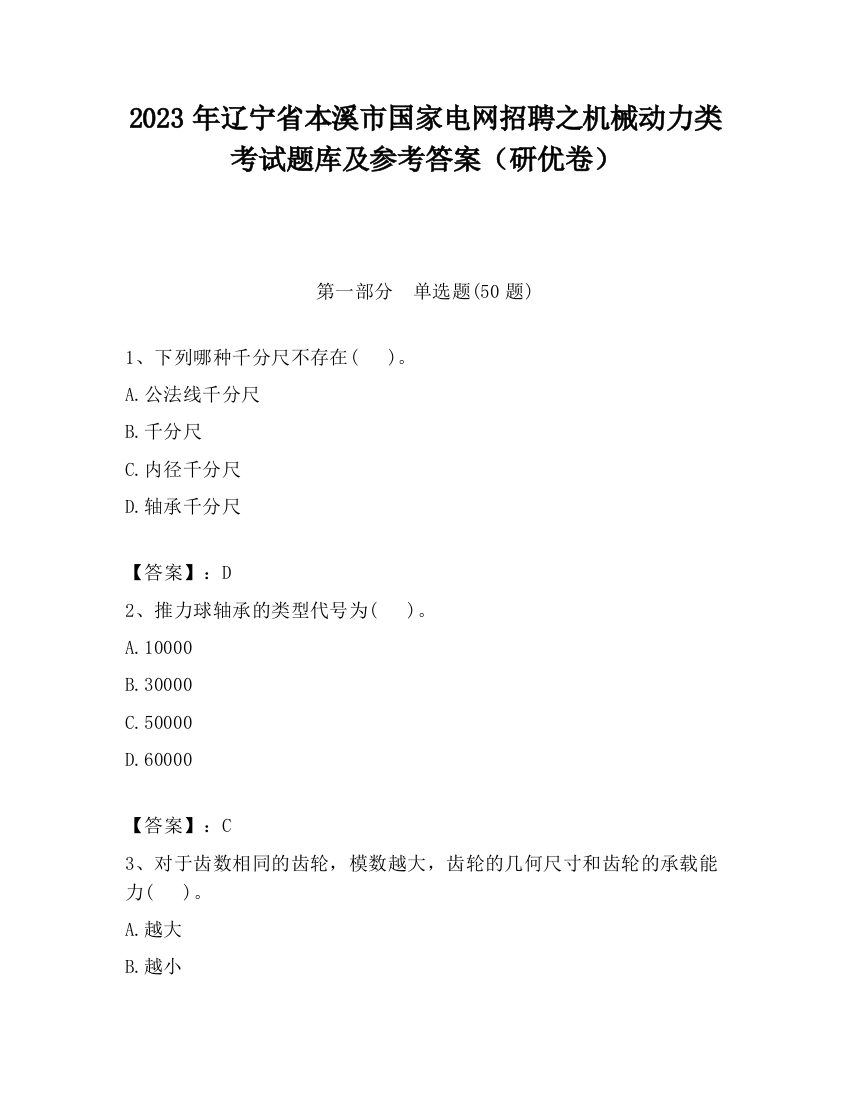 2023 年辽宁省本溪市国家电网招聘之机械动力类考试题库及参考答案（研优卷）

第一部分　单选题(50 题)

1、下列哪种千分尺不存在(　)。

A.公法线千分尺

B.千分尺

C.内径千分尺

D.轴承千分尺

【答案】：D

2、推力球轴承的类型代号为(　)。

A.10000

B.30000

C.50000

D.60000

【答案】：C

3、对于齿数相同的齿轮，模数越大，齿轮的几何尺寸和齿轮的承载能力(　)。

A.越大

B.越小